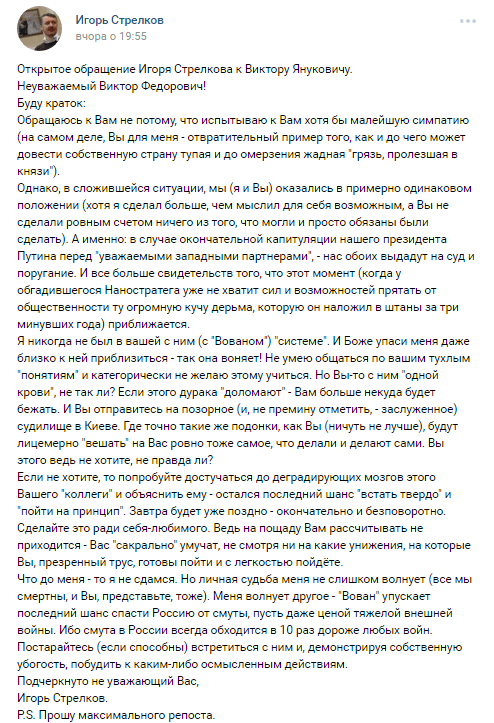 Игорь Стрелков
вчера о 19:55

Открытое обращение Игоря Стрелкова к Виктору Януковичу.
Неуважаемый Виктор Федорович!
Буду краток:
Обращаюсь к Вам не потому, что испытываю к Вам хотя бы малейшую симпатию (на самом деле, Вы для меня - отвратительный пример того, как и до чего может довести собственную страну тупая и до омерзения жадная "грязь, пролезшая в князи").
Однако, в сложившейся ситуации, мы (я и Вы) оказались в примерно одинаковом положении (хотя я сделал больше, чем мыслил для себя возможным, а Вы не сделали ровным счетом ничего из того, что могли и просто обязаны были сделать). А именно: в случае окончательной капитуляции нашего президента Путина перед "уважаемыми западными партнерами", - нас обоих выдадут на суд и поругание. И все больше свидетельств того, что этот момент (когда у обгадившегося Наностратега уже не хватит сил и возможностей прятать от общественности ту огромную кучу дерьма, которую он наложил в штаны за три минувших года) приближается.
Я никогда не был в вашей с ним (с "Вованом") "системе". И Боже упаси меня даже близко к ней приблизиться - так она воняет! Не умею общаться по вашим тухлым "понятиям" и категорически не желаю этому учиться. Но Вы-то с ним "одной крови", не так ли? Если этого дурака "доломают" - Вам больше некуда будет бежать. И Вы отправитесь на позорное (и, не премину отметить, - заслуженное) судилище в Киеве. Где точно такие же подонки, как Вы (ничуть не лучше), будут лицемерно "вешать" на Вас ровно тоже самое, что делали и делают сами. Вы этого ведь не хотите, не правда ли?
Если не хотите, то попробуйте достучаться до деградирующих мозгов этого Вашего "коллеги" и объяснить ему - остался последний шанс "встать твердо" и "пойти на принцип". Завтра будет уже поздно - окончательно и безповоротно. Сделайте это ради себя-любимого. Ведь на пощаду Вам рассчитывать не приходится - Вас "сакрально" умучат, не смотря ни на какие унижения, на которые Вы, презренный трус, готовы пойти и с легкостью пойдёте.
Что до меня - то я не сдамся. Но личная судьба меня не слишком волнует (все мы смертны, и Вы, представьте, тоже). Меня волнует другое - "Вован" упускает последний шанс спасти Россию от смуты, пусть даже ценой тяжелой внешней войны. Ибо смута в России всегда обходится в 10 раз дороже любых войн.
Постарайтесь (если способны) встретиться с ним и, демонстрируя собственную убогость, побудить к каким-либо осмысленным действиям.
Подчеркнуто не уважающий Вас,
Игорь Стрелков.
P.S. Прошу максимального репоста.